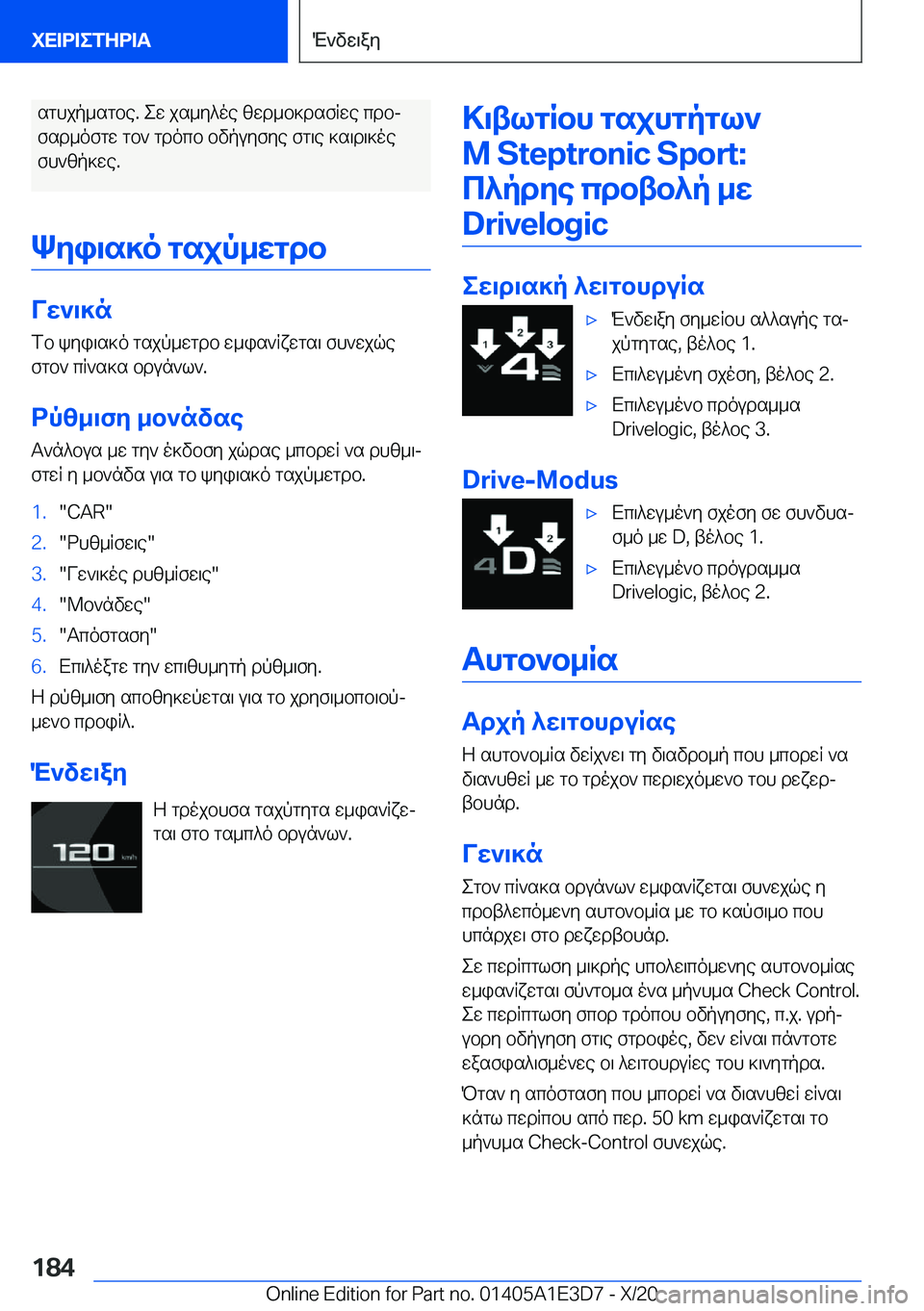 ΧΕΙΡΙΣΤΗΡΙΑ

Ένδειξη

ατυχήματος. Σε χαμηλές θερμοκρασίες προσαρμόστε τον τρόπο οδήγησης στις καιρικές συνθήκες.

Ψηφιακό ταχύμετρο

Γενικά

Το ψηφιακό ταχύμετρο εμφανίζεται συνεχώς στον πίνακα οργάνων.

Ρύθμιση μονάδας

Ανάλογα με την έκδοση χώρας μπορεί να ρυθμιστεί η μονάδα για το ψηφιακό ταχύμετρο.

1. "CAR"
2. "Ρυθμίσεις"
3. "Γενικές ρυθμίσεις"
4. "Μονάδες"
5. "Απόσταση"
6. Επιλέξτε την επιθυμητή ρύθμιση.

Η ρύθμιση αποθηκεύεται για το χρησιμοποιούμενο προφίλ.

Ένδειξη

120 km/h

Η τρέχουσα ταχύτητα εμφανίζεται στο ταμπλό οργάνων.

Κιβωτίου ταχυτήτων M Steptronic Sport: Πλήρης προβολή με Drivelogic

Σειριακή λειτουργία

1 2 3 4

▷ Ένδειξη σημείου αλλαγής ταχύτητας, βέλος 1.
▷ Επιλεγμένη σχέση, βέλος 2.
▷ Επιλεγμένο πρόγραμμα Drivelogic, βέλος 3.

Drive-Modus

1 2 4 D

▷ Επιλεγμένη σχέση σε συνδυασμό με D, βέλος 1.
▷ Επιλεγμένο πρόγραμμα Drivelogic, βέλος 2.

Αυτονομία

Αρχή λειτουργίας

Η αυτονομία δείχνει τη διαδρομή που μπορεί να διανυθεί με το τρέχον περιεχόμενο του ρεζερβουάρ.

Γενικά

Στον πίνακα οργάνων εμφανίζεται συνεχώς η προβλεπόμενη αυτονομία με το καύσιμο που υπάρχει στο ρεζερβουάρ.

Σε περίπτωση μικρής υπολειπόμενης αυτονομίας εμφανίζεται σύντομα ένα μήνυμα Check Control. Σε περίπτωση σπορ τρόπου οδήγησης, π.χ. γρήγορη οδήγηση στις στροφές, δεν είναι πάντοτε εξασφαλισμένες οι λειτουργίες του κινητήρα.

Όταν η απόσταση που μπορεί να διανυθεί είναι κάτω περίπου από περ. 50 km εμφανίζεται το μήνυμα Check-Control συνεχώς.

184

Online Edition for Part no. 01405A1E3D7 - X/20

carmanualsonline.info